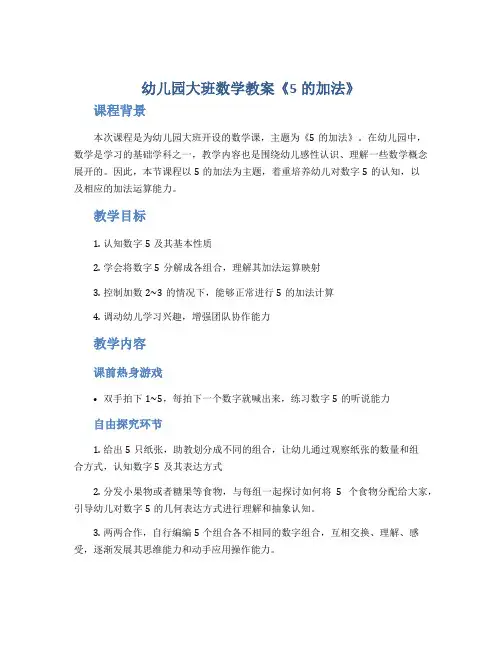 幼儿园大班数学教案《5 的加法》

课程背景

本次课程是为幼儿园大班开设的数学课，主题为《5 的加法》。在幼儿园中，数学是学习的基础学科之一，教学内容也是围绕幼儿感性认识、理解一些数学概念展开的。因此，本节课程以 5 的加法为主题，着重培养幼儿对数字 5 的认知，以及相应的加法运算能力。

教学目标

1. 认知数字 5 及其基本性质

2. 学会将数字 5 分解成各组合，理解其加法运算映射

3. 控制加数 2~3 的情况下，能够正常进行 5 的加法计算

4. 调动幼儿学习兴趣，增强团队协作能力

教学内容

课前热身游戏

• 双手拍下 1~5，每拍下一个数字就喊出来，练习数字 5 的听说能力

自由探究环节

1. 给出 5 只纸张，助教划分成不同的组合，让幼儿通过观察纸张的数量和组合方式，认知数字 5 及其表达方式

2. 分发小果物或者糖果等食物，与每组一起探讨如何将 5 个食物分配给大家，引导幼儿对数字 5 的几何表达方式进行理解和抽象认知。

3. 两两合作，自行编辑 5 个组合各不相同的数字组合，互相交换、理解、感受，逐渐发展其思维能力和动手应用操作能力。